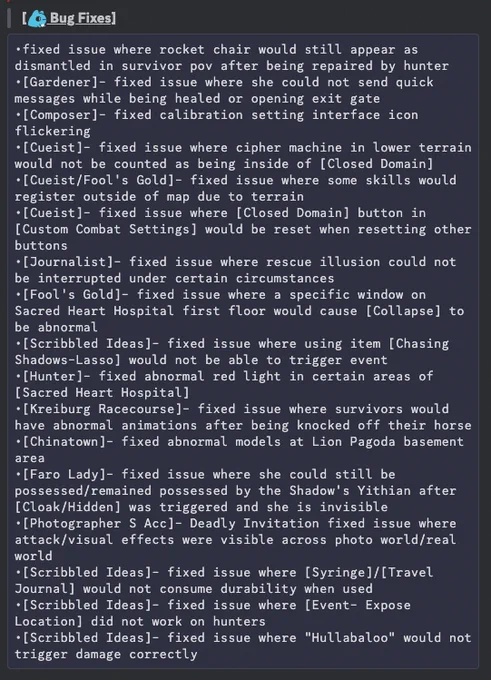 [ Bug Fixes]

•fixed issue where rocket chair would still appear as dismantled in survivor pov after being repaired by hunter
•[Gardener]- fixed issue where she could not send quick messages while being healed or opening exit gate
•[Composer]- fixed calibration setting interface icon flickering
•[Cueist]- fixed issue where cipher machine in lower terrain would not be counted as being inside of [Closed Domain]
•[Cueist/Fool's Gold]- fixed issue where some skills would register outside of map due to terrain
•[Cueist]- fixed issue where [Closed Domain] button in [Custom Combat Settings] would be reset when resetting other buttons
•[Journalist]- fixed issue where rescue illusion could not be interrupted under certain circumstances
•[Fool's Gold]- fixed issue where a specific window on Sacred Heart Hospital first floor would cause [Collapse] to be abnormal
•[Scribbled Ideas]- fixed issue where using item [Chasing Shadows-Lasso] would not be able to trigger event
•[Hunter]- fixed abnormal red light in certain areas of [Sacred Heart Hospital]
•[Kreiburg Racecourse]- fixed issue where survivors would have abnormal animations after being knocked off their horse
•[Chinatown]- fixed abnormal models at Lion Pagoda basement area
•[Faro Lady]- fixed issue where she could still be possessed/remained possessed by the Shadow's Yithian after [Cloak/Hidden] was triggered and she is invisible
•[Photographer S Acc]- Deadly Invitation fixed issue where attack/visual effects were visible across photo world/real world
•[Scribbled Ideas]- fixed issue where [Syringe]/[Travel Journal] would not consume durability when used
•[Scribbled Ideas]- fixed issue where [Event- Expose Location] did not work on hunters
•[Scribbled Ideas]- fixed issue where "Hullabaloo" would not trigger damage correctly